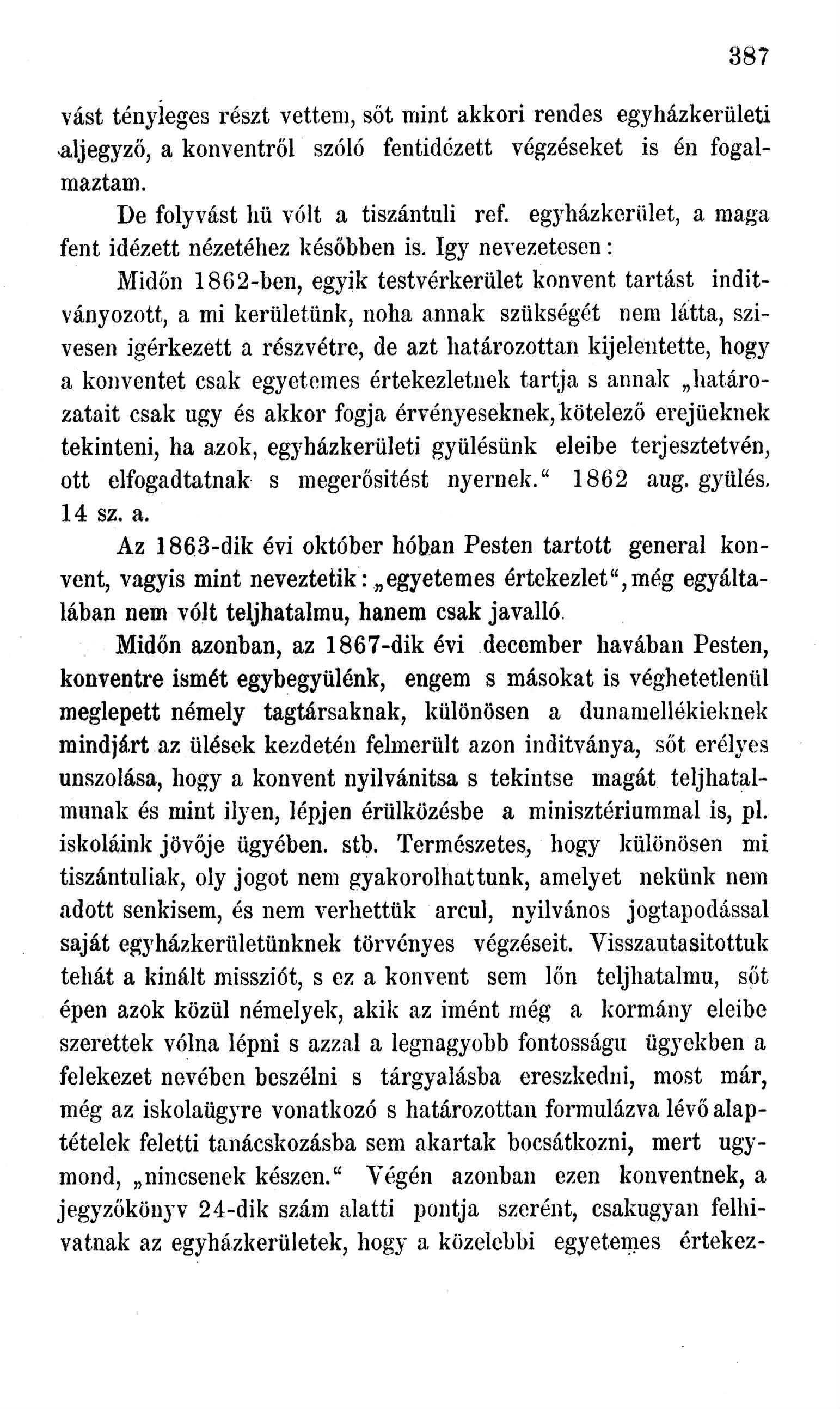 387

vást tényleges részt vettem, sőt mint akkori rendes egyházkerületi aljegyző, a konventről szóló fentidézett végzéseket is én fogalmaztam.

De folyvást hü vólt a tiszántuli ref. egyházkerület, a maga fent idézett nézetéhez későbben is. Igy nevezetesen:

Midőn 1862-ben, egyik testvérkerület konvent tartást inditványozott, a mi kerületünk, noha annak szükségét nem látta, szivesen igérkezett a részvétre, de azt határozottan kijelentette, hogy a konventet csak egyetemes értekezletnek tartja s annak „határozatait csak ugy és akkor fogja érvényeseknek, kötelező erejüeknek tekinteni, ha azok, egyházkerületi gyülésünk eleibe terjesztetvén, ott elfogadtatnak s megerősitést nyernek.“ 1862 aug. gyülés. 14 sz. a.

Az 1863-dik évi október hóban Pesten tartott general konvent, vagyis mint neveztetik: „egyetemes értekezlet“, még egyáltalában nem vólt teljhatalmu, hanem csak javalló.

Midőn azonban, az 1867-dik évi december havában Pesten, konventre ismét egybegyülénk, engem s másokat is véghetetlenül meglepett némely tagtársaknak, különösen a dunamellékieknek mindjárt az ülések kezdetén felmerült azon inditványa, sőt erélyes unszolása, hogy a konvent nyilvánitsa s tekintse magát teljhatalmunak és mint ilyen, lépjen érülközésbe a minisztériummal is, pl. iskoláink jövője ügyében. stb. Természetes, hogy különösen mi tiszántuliak, oly jogot nem gyakorolhattunk, amelyet nekünk nem adott senkisem, és nem verhettük arcul, nyilvános jogtapodással saját egyházkerületünknek törvényes végzéseit. Visszautasitottuk tehát a kinált missziót, s ez a konvent sem lőn teljhatalmu, sőt épen azok közül némelyek, akik az imént még a kormány eleibe szerettek vólna lépni s azzal a legnagyobb fontosságu ügyekben a felekezet nevében beszélni s tárgyalásba ereszkedni, most már, még az iskolaügyre vonatkozó s határozottan formulázva lévő alaptételek feletti tanácskozásba sem akartak bocsátkozni, mert ugymond, „nincsenek készen.“ Végén azonban ezen konventnek, a jegyzőkönyv 24-dik szám alatti pontja szerént, csakugyan felhivatnak az egyházkerületek, hogy a közelebbi egyetemes értekez-